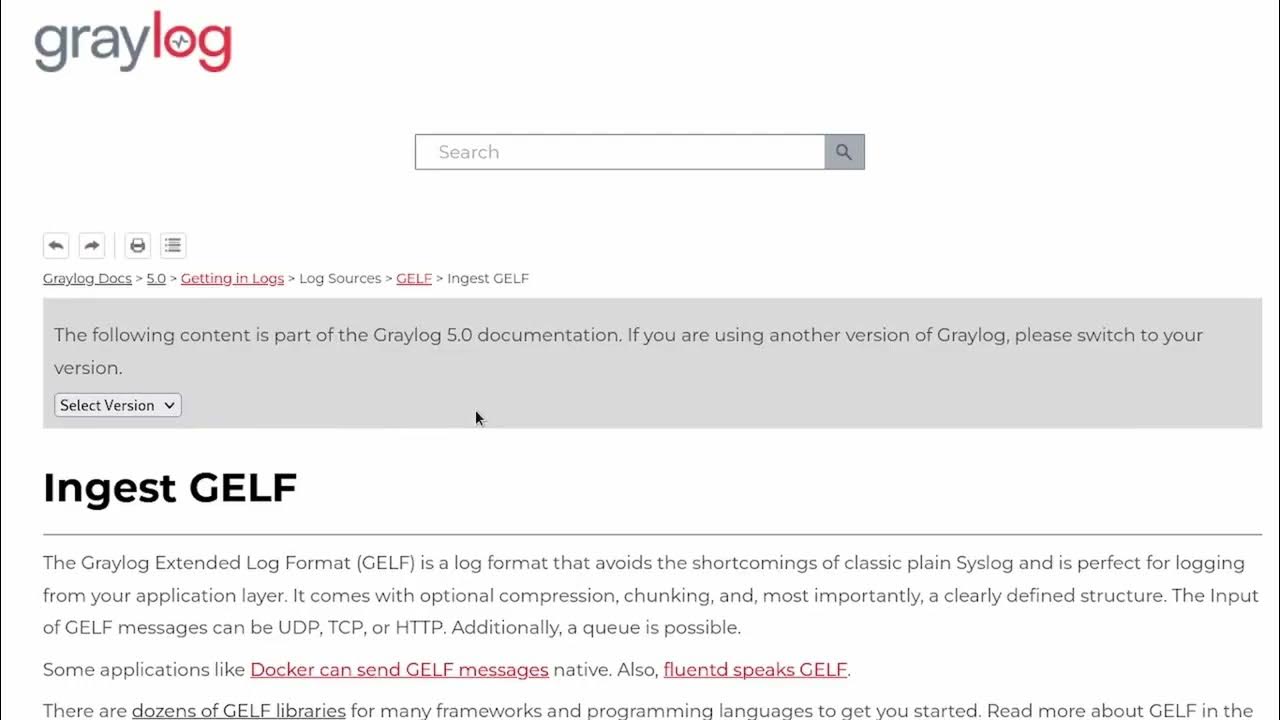 graylog

Search

Graylog Docs > 5.0 > Getting in Logs > Log Sources > GELF > Ingest GELF

The following content is part of the Graylog 5.0 documentation. If you are using another version of Graylog, please switch to your version.

Select Version

Ingest GELF

The Graylog Extended Log Format (GELF) is a log format that avoids the shortcomings of classic plain Syslog and is perfect for logging from your application layer. It comes with optional compression, chunking, and, most importantly, a clearly defined structure. The Input of GELF messages can be UDP, TCP, or HTTP. Additionally, a queue is possible.

Some applications like Docker can send GELF messages native. Also, fluentd speaks GELF.

There are dozens of GELF libraries for many frameworks and programming languages to get you started. Read more about GELF in the